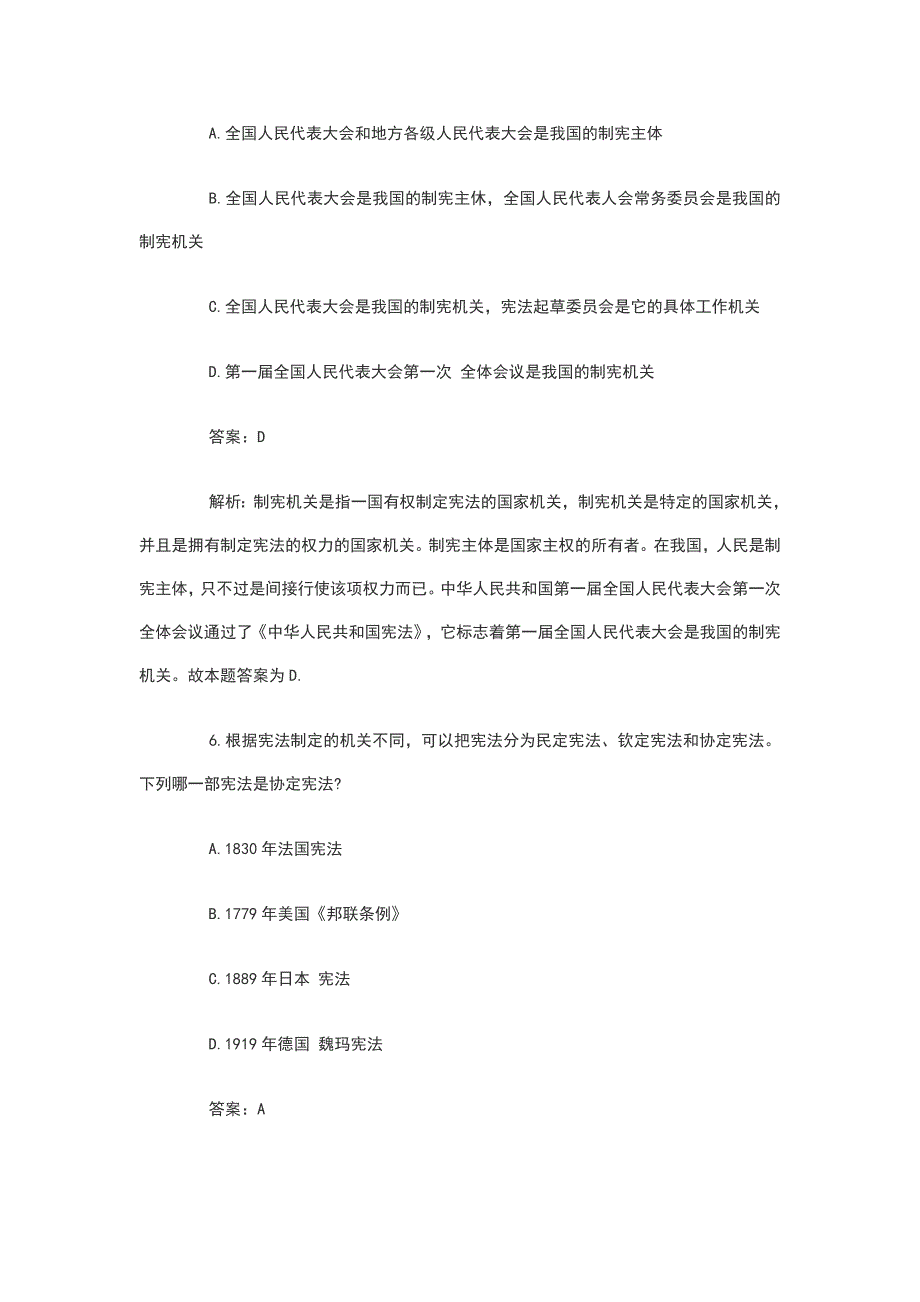 A.全国人民代表大会和地方各级人民代表大会是我国的制宪主体

B.全国人民代表大会是我国的制宪主体，全国人民代表人会常务委员会是我国的制宪机关

C.全国人民代表大会是我国的制宪机关，宪法起草委员会是它的具体工作机关

D.第一届全国人民代表大会第一次 全体会议是我国的制宪机关

答案：D

解析：制宪机关是指一国有权制定宪法的国家机关，制宪机关是特定的国家机关，并且是拥有制定宪法的权力的国家机关。制宪主体是国家主权的所有者。在我国，人民是制宪主体，只不过是间接行使该项权力而已。中华人民共和国第一届全国人民代表大会第一次全体会议通过了《中华人民共和国宪法》，它标志着第一届全国人民代表大会是我国的制宪机关。故本题答案为D.

6.根据宪法制定的机关不同，可以把宪法分为民定宪法、钦定宪法和协定宪法。下列哪一部宪法是协定宪法?

A.1830年法国宪法

B.1779年美国《邦联条例》

C.1889年日本 宪法

D.1919年德国 魏玛宪法

答案：A